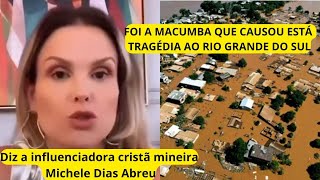 FOI A MACUMBA QUE CAUSOU ESTÁ TRAGÉDIA AO RIO GRANDE DO SUL

Diz a influenciadora cristã mineira Michele Dias Abreu